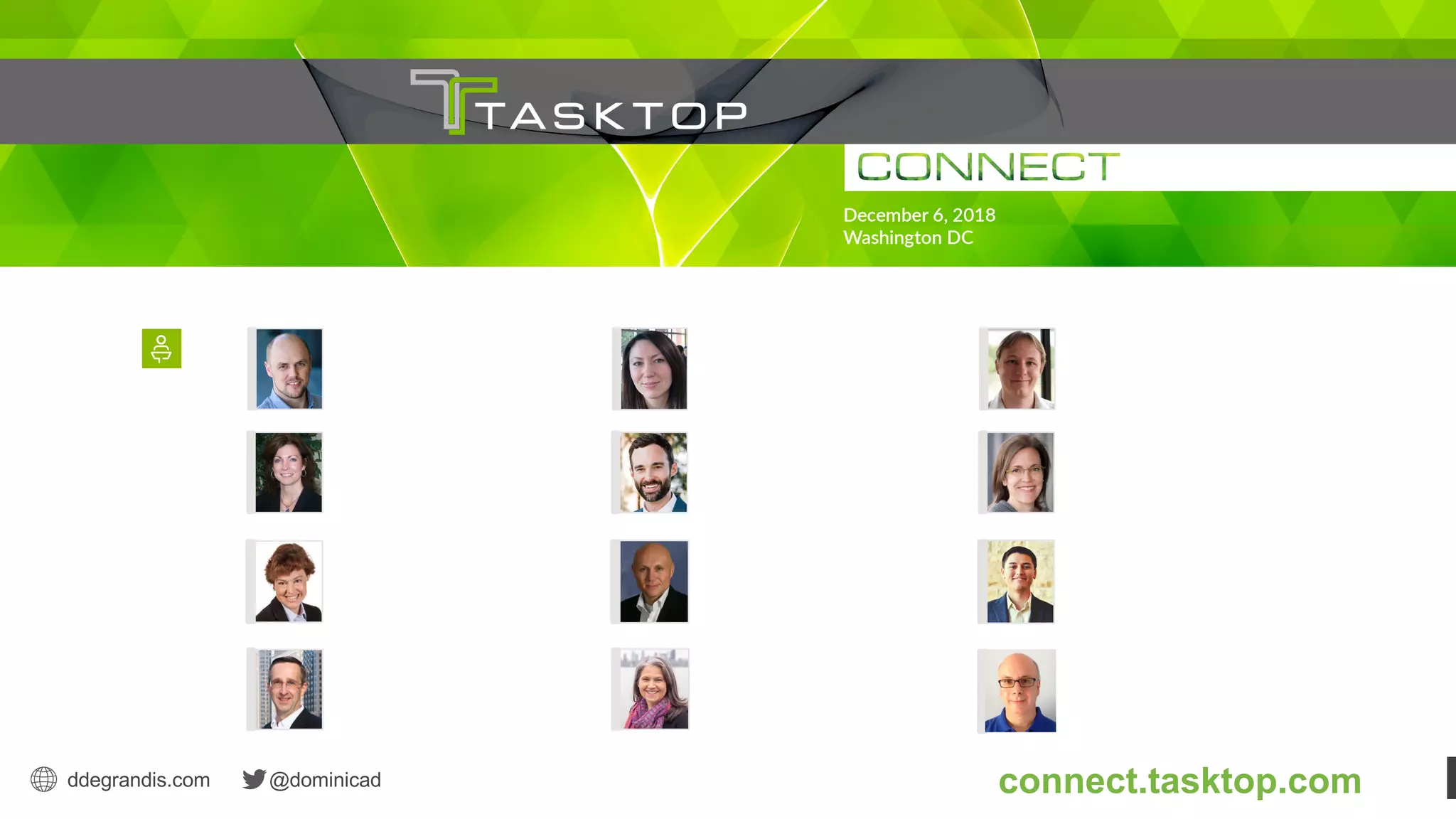 TASKTOP

CONNECT

December 6, 2018
Washington DC

ddegrandis.com @dominicad

connect.tasktop.com